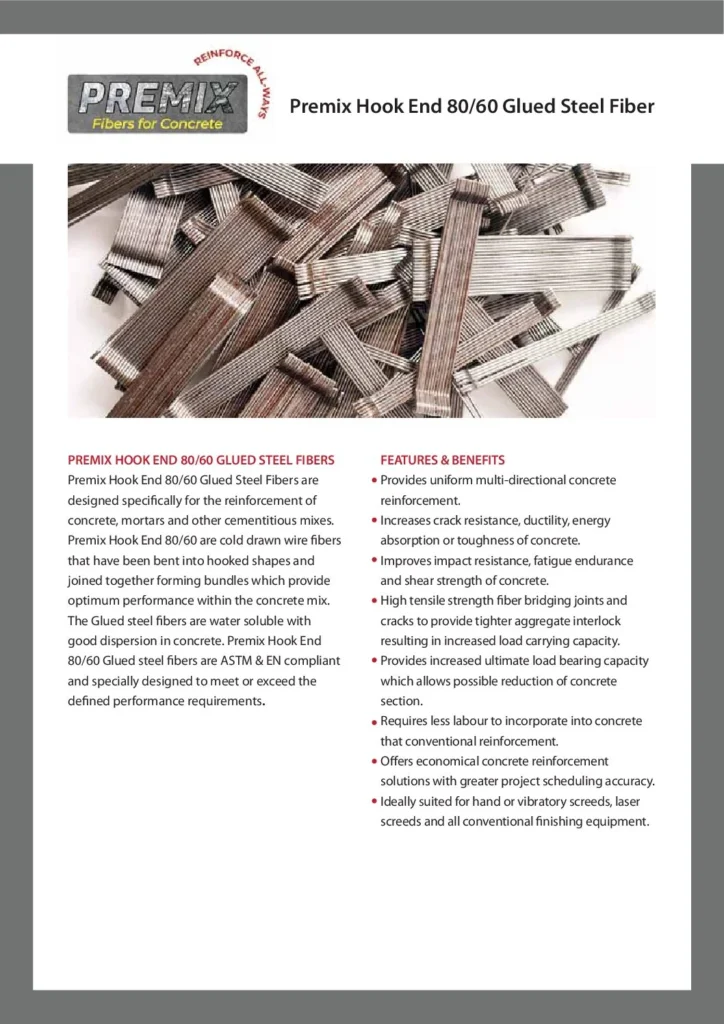 REINFORCE ALL-WAYS
PREMIX
Fibers for Concrete

Premix Hook End 80/60 Glued Steel Fiber

PREMIX HOOK END 80/60 GLUED STEEL FIBERS
Premix Hook End 80/60 Glued Steel Fibers are designed specifically for the reinforcement of concrete, mortars and other cementitious mixes. Premix Hook End 80/60 are cold drawn wire fibers that have been bent into hooked shapes and joined together forming bundles which provide optimum performance within the concrete mix. The Glued steel fibers are water soluble with good dispersion in concrete. Premix Hook End 80/60 Glued steel fibers are ASTM & EN compliant and specially designed to meet or exceed the defined performance requirements.

FEATURES & BENEFITS
• Provides uniform multi-directional concrete reinforcement.
• Increases crack resistance, ductility, energy absorption or toughness of concrete.
• Improves impact resistance, fatigue endurance and shear strength of concrete.
• High tensile strength fiber bridging joints and cracks to provide tighter aggregate interlock resulting in increased load carrying capacity.
• Provides increased ultimate load bearing capacity which allows possible reduction of concrete section.
• Requires less labour to incorporate into concrete that conventional reinforcement.
• Offers economical concrete reinforcement solutions with greater project scheduling accuracy.
• Ideally suited for hand or vibratory screeds, laser screeds and all conventional finishing equipment.